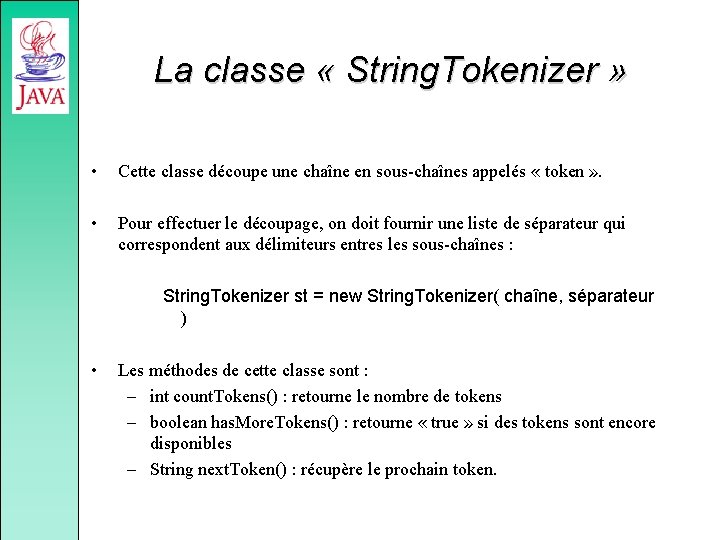 JAVA

La classe « StringTokenizer »

• Cette classe découpe une chaîne en sous-chaînes appelés « token ».

• Pour effectuer le découpage, on doit fournir une liste de séparateur qui correspondent aux délimiteurs entres les sous-chaînes :

StringTokenizer st = new StringTokenizer( chaîne, séparateur )

• Les méthodes de cette classe sont :
– int countTokens() : retourne le nombre de tokens
– boolean hasMoreTokens() : retourne « true » si des tokens sont encore disponibles
– String nextToken() : récupère le prochain token.